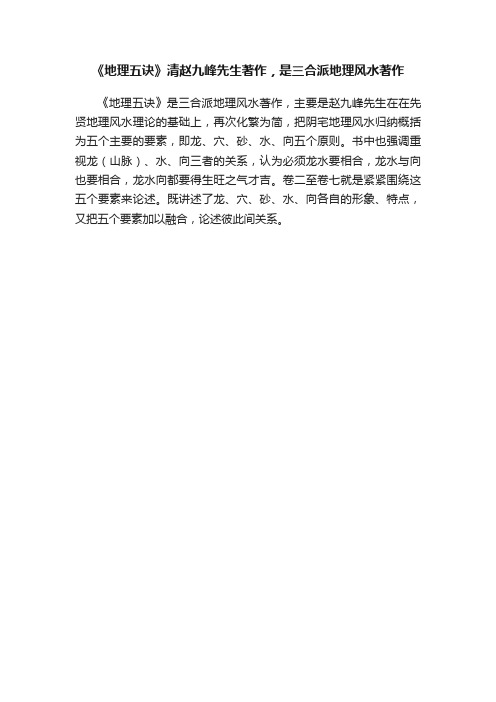 《地理五诀》清赵九峰先生著作，是三合派地理风水著作

《地理五诀》是三合派地理风水著作，主要是赵九峰先生在在先贤地理风水理论的基础上，再次化繁为简，把阴宅地理风水归纳概括为五个主要的要素，即龙、穴、砂、水、向五个原则。书中也强调重视龙（山脉）、水、向三者的关系，认为必须龙水要相合，龙水与向也要相合，龙水向都要得生旺之气才吉。卷二至卷七就是紧紧围绕这五个要素来论述。既讲述了龙、穴、砂、水、向各自的形象、特点，又把五个要素加以融合，论述彼此间关系。